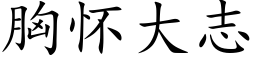 胸怀大志